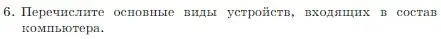 6. Перечислите основные виды устройств, входящих в состав компьютера.